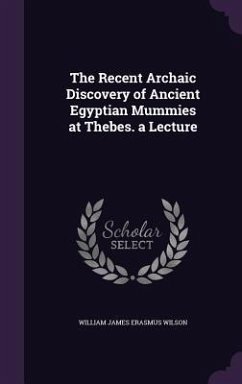 The Recent Archaic Discovery of Ancient Egyptian Mummies at Thebes. a Lecture

Scholar SELECT

WILLIAM JAMES ERASMUS WILSON